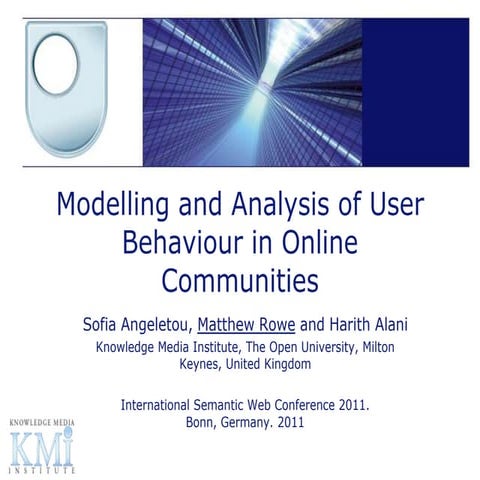 Modelling and Analysis of User Behaviour in Online Communities

Sofia Angeletou, Matthew Rowe and Harith Alani

Knowledge Media Institute, The Open University, Milton Keynes, United Kingdom

International Semantic Web Conference 2011. Bonn, Germany. 2011

KNOWLEDGE MEDIA
KMi
INSTITUTE